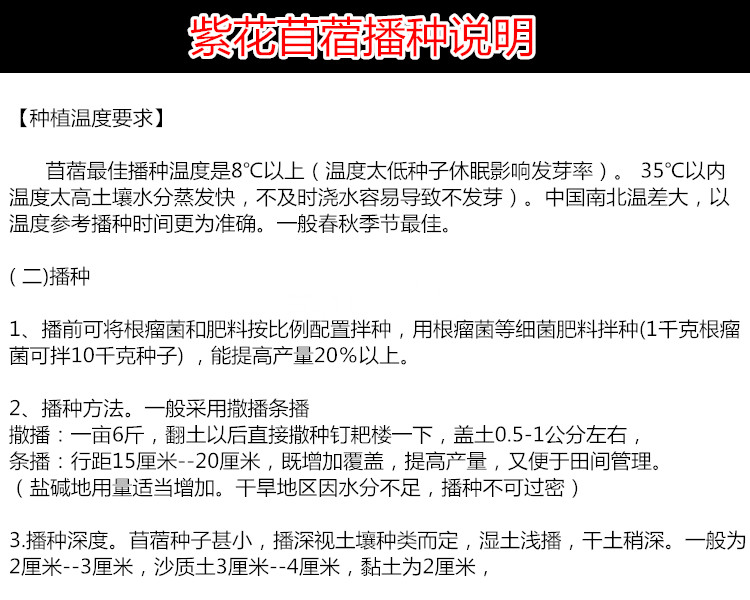 紫花苜蓿播种说明

【种植温度要求】

苜蓿最佳播种温度是8°C以上（温度太低种子休眠影响发芽率）。 35°C以内温度太高土壤水分蒸发快，不及时浇水容易导致不发芽）。中国南北温差大，以温度参考播种时间更为准确。一般春秋季节最佳。

(二)播种

1、播前可将根瘤菌和肥料按比例配置拌种，用根瘤菌等细菌肥料拌种(1千克根瘤菌可拌10千克种子)，能提高产量20%以上。

2、播种方法。一般采用撒播条播
撒播：一亩6斤，翻土以后直接撒种钉耙楼一下，盖土0.5-1公分左右，
条播：行距15厘米--20厘米，既增加覆盖，提高产量，又便于田间管理。
（盐碱地用量适当增加。干旱地区因水分不足，播种不可过密）

3.播种深度。苜蓿种子甚小，播深视土壤种类而定，湿土浅播，干土稍深。一般为2厘米--3厘米，沙质土3厘米--4厘米，黏土为2厘米，